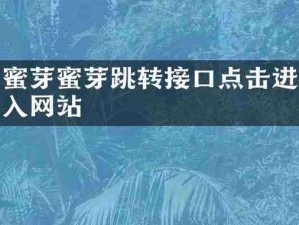 蜜芽蜜芽跳转接口点击进入网站